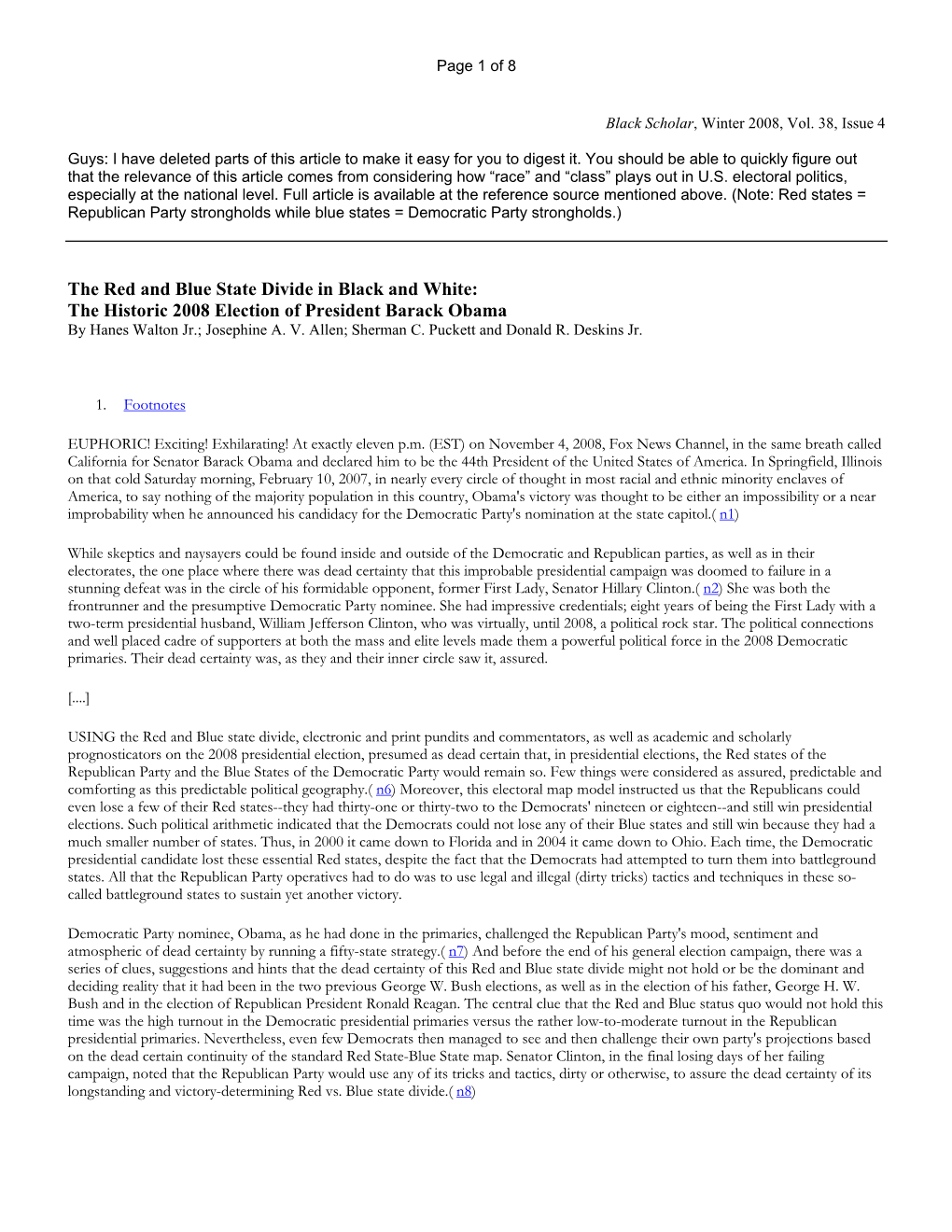 Page 1 of 8

Black Scholar, Winter 2008, Vol. 38, Issue 4

Guys: I have deleted parts of this article to make it easy for you to digest it. You should be able to quickly figure out that the relevance of this article comes from considering how “race” and “class” plays out in U.S. electoral politics, especially at the national level. Full article is available at the reference source mentioned above. (Note: Red states = Republican Party strongholds while blue states = Democratic Party strongholds.)

The Red and Blue State Divide in Black and White:
The Historic 2008 Election of President Barack Obama
By Hanes Walton Jr.; Josephine A. V. Allen; Sherman C. Puckett and Donald R. Deskins Jr.

1. Footnotes

EUPHORIC! Exciting! Exhilarating! At exactly eleven p.m. (EST) on November 4, 2008, Fox News Channel, in the same breath called California for Senator Barack Obama and declared him to be the 44th President of the United States of America. In Springfield, Illinois on that cold Saturday morning, February 10, 2007, in nearly every circle of thought in most racial and ethnic minority enclaves of America, to say nothing of the majority population in this country, Obama's victory was thought to be either an impossibility or a near improbability when he announced his candidacy for the Democratic Party's nomination at the state capitol.( n1)

While skeptics and naysayers could be found inside and outside of the Democratic and Republican parties, as well as in their electorates, the one place where there was dead certainty that this improbable presidential campaign was doomed to failure in a stunning defeat was in the circle of his formidable opponent, former First Lady, Senator Hillary Clinton.( n2) She was both the frontrunner and the presumptive Democratic Party nominee. She had impressive credentials; eight years of being the First Lady with a two-term presidential husband, William Jefferson Clinton, who was virtually, until 2008, a political rock star. The political connections and well placed cadre of supporters at both the mass and elite levels made them a powerful political force in the 2008 Democratic primaries. Their dead certainty was, as they and their inner circle saw it, assured.

[....]

USING the Red and Blue state divide, electronic and print pundits and commentators, as well as academic and scholarly prognosticators on the 2008 presidential election, presumed as dead certain that, in presidential elections, the Red states of the Republican Party and the Blue States of the Democratic Party would remain so. Few things were considered as assured, predictable and comforting as this predictable political geography.( n6) Moreover, this electoral map model instructed us that the Republicans could even lose a few of their Red states--they had thirty-one or thirty-two to the Democrats' nineteen or eighteen--and still win presidential elections. Such political arithmetic indicated that the Democrats could not lose any of their Blue states and still win because they had a much smaller number of states. Thus, in 2000 it came down to Florida and in 2004 it came down to Ohio. Each time, the Democratic presidential candidate lost these essential Red states, despite the fact that the Democrats had attempted to turn them into battleground states. All that the Republican Party operatives had to do was to use legal and illegal (dirty tricks) tactics and techniques in these so-called battleground states to sustain yet another victory.

Democratic Party nominee, Obama, as he had done in the primaries, challenged the Republican Party's mood, sentiment and atmospheric of dead certainty by running a fifty-state strategy.( n7) And before the end of his general election campaign, there was a series of clues, suggestions and hints that the dead certainty of this Red and Blue state divide might not hold or be the dominant and deciding reality that it had been in the two previous George W. Bush elections, as well as in the election of his father, George H. W. Bush and in the election of Republican President Ronald Reagan. The central clue that the Red and Blue status quo would not hold this time was the high turnout in the Democratic presidential primaries versus the rather low-to-moderate turnout in the Republican presidential primaries. Nevertheless, even few Democrats then managed to see and then challenge their own party's projections based on the dead certain continuity of the standard Red State-Blue State map. Senator Clinton, in the final losing days of her failing campaign, noted that the Republican Party would use any of its tricks and tactics, dirty or otherwise, to assure the dead certainty of its longstanding and victory-determining Red vs. Blue state divide.( n8)